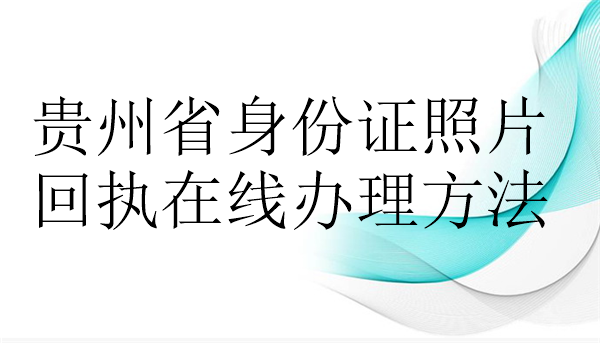 贵州省身份证照片回执在线办理方法